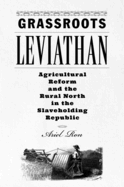 GRASSROOTS
LEVIATHAN

Agricultural Reform and the Rural North in the Slaveholding Republic

Ariel Ron